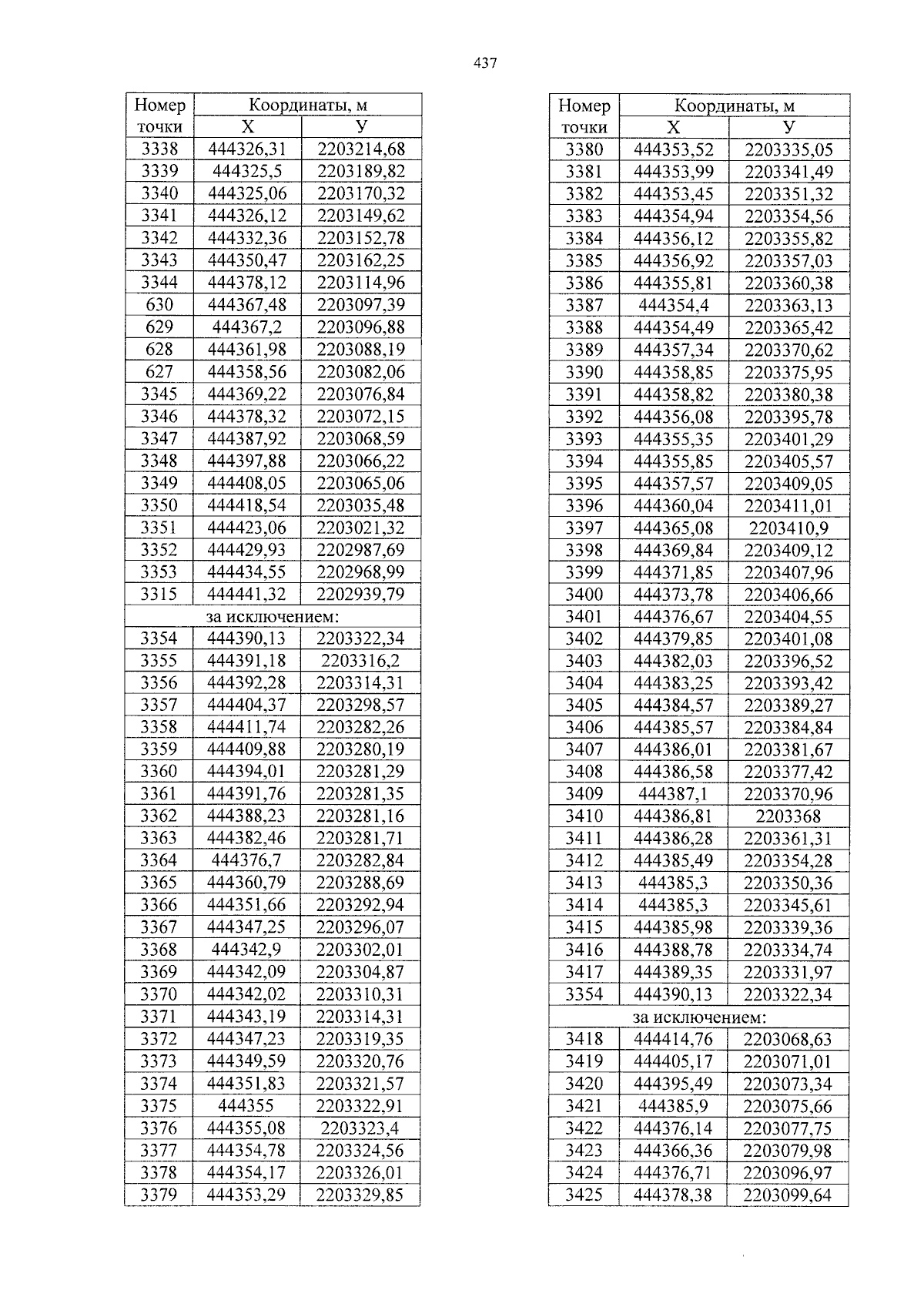 437

| Номер точки | Координаты, м X | Координаты, м У |
|---|---|---|
| 3338 | 444326,31 | 2203214,68 |
| 3339 | 444325,5 | 2203189,82 |
| 3340 | 444325,06 | 2203170,32 |
| 3341 | 444326,12 | 2203149,62 |
| 3342 | 444332,36 | 2203152,78 |
| 3343 | 444350,47 | 2203162,25 |
| 3344 | 444378,12 | 2203114,96 |
| 630 | 444367,48 | 2203097,39 |
| 629 | 444367,2 | 2203096,88 |
| 628 | 444361,98 | 2203088,19 |
| 627 | 444358,56 | 2203082,06 |
| 3345 | 444369,22 | 2203076,84 |
| 3346 | 444378,32 | 2203072,15 |
| 3347 | 444387,92 | 2203068,59 |
| 3348 | 444397,88 | 2203066,22 |
| 3349 | 444408,05 | 2203065,06 |
| 3350 | 444418,54 | 2203035,48 |
| 3351 | 444423,06 | 2203021,32 |
| 3352 | 444429,93 | 2202987,69 |
| 3353 | 444434,55 | 2202968,99 |
| 3315 | 444441,32 | 2202939,79 |
| за исключением: | | |
| 3354 | 444390,13 | 2203322,34 |
| 3355 | 444391,18 | 2203316,2 |
| 3356 | 444392,28 | 2203314,31 |
| 3357 | 444404,37 | 2203298,57 |
| 3358 | 444411,74 | 2203282,26 |
| 3359 | 444409,88 | 2203280,19 |
| 3360 | 444394,01 | 2203281,29 |
| 3361 | 444391,76 | 2203281,35 |
| 3362 | 444388,23 | 2203281,16 |
| 3363 | 444382,46 | 2203281,71 |
| 3364 | 444376,7 | 2203282,84 |
| 3365 | 444360,79 | 2203288,69 |
| 3366 | 444351,66 | 2203292,94 |
| 3367 | 444347,25 | 2203296,07 |
| 3368 | 444342,9 | 2203302,01 |
| 3369 | 444342,09 | 2203304,87 |
| 3370 | 444342,02 | 2203310,31 |
| 3371 | 444343,19 | 2203314,31 |
| 3372 | 444347,23 | 2203319,35 |
| 3373 | 444349,59 | 2203320,76 |
| 3374 | 444351,83 | 2203321,57 |
| 3375 | 444355 | 2203322,91 |
| 3376 | 444355,08 | 2203323,4 |
| 3377 | 444354,78 | 2203324,56 |
| 3378 | 444354,17 | 2203326,01 |
| 3379 | 444353,29 | 2203329,85 |

| Номер точки | Координаты, м X | Координаты, м У |
|---|---|---|
| 3380 | 444353,52 | 2203335,05 |
| 3381 | 444353,99 | 2203341,49 |
| 3382 | 444353,45 | 2203351,32 |
| 3383 | 444354,94 | 2203354,56 |
| 3384 | 444356,12 | 2203355,82 |
| 3385 | 444356,92 | 2203357,03 |
| 3386 | 444355,81 | 2203360,38 |
| 3387 | 444354,4 | 2203363,13 |
| 3388 | 444354,49 | 2203365,42 |
| 3389 | 444357,34 | 2203370,62 |
| 3390 | 444358,85 | 2203375,95 |
| 3391 | 444358,82 | 2203380,38 |
| 3392 | 444356,08 | 2203395,78 |
| 3393 | 444355,35 | 2203401,29 |
| 3394 | 444355,85 | 2203405,57 |
| 3395 | 444357,57 | 2203409,05 |
| 3396 | 444360,04 | 2203411,01 |
| 3397 | 444365,08 | 2203410,9 |
| 3398 | 444369,84 | 2203409,12 |
| 3399 | 444371,85 | 2203407,96 |
| 3400 | 444373,78 | 2203406,66 |
| 3401 | 444376,67 | 2203404,55 |
| 3402 | 444379,85 | 2203401,08 |
| 3403 | 444382,03 | 2203396,52 |
| 3404 | 444383,25 | 2203393,42 |
| 3405 | 444384,57 | 2203389,27 |
| 3406 | 444385,57 | 2203384,84 |
| 3407 | 444386,01 | 2203381,67 |
| 3408 | 444386,58 | 2203377,42 |
| 3409 | 444387,1 | 2203370,96 |
| 3410 | 444386,81 | 2203368 |
| 3411 | 444386,28 | 2203361,31 |
| 3412 | 444385,49 | 2203354,28 |
| 3413 | 444385,3 | 2203350,36 |
| 3414 | 444385,3 | 2203345,61 |
| 3415 | 444385,98 | 2203339,36 |
| 3416 | 444388,78 | 2203334,74 |
| 3417 | 444389,35 | 2203331,97 |
| 3354 | 444390,13 | 2203322,34 |
| за исключением: | | |
| 3418 | 444414,76 | 2203068,63 |
| 3419 | 444405,17 | 2203071,01 |
| 3420 | 444395,49 | 2203073,34 |
| 3421 | 444385,9 | 2203075,66 |
| 3422 | 444376,14 | 2203077,75 |
| 3423 | 444366,36 | 2203079,98 |
| 3424 | 444376,71 | 2203096,97 |
| 3425 | 444378,38 | 2203099,64 |